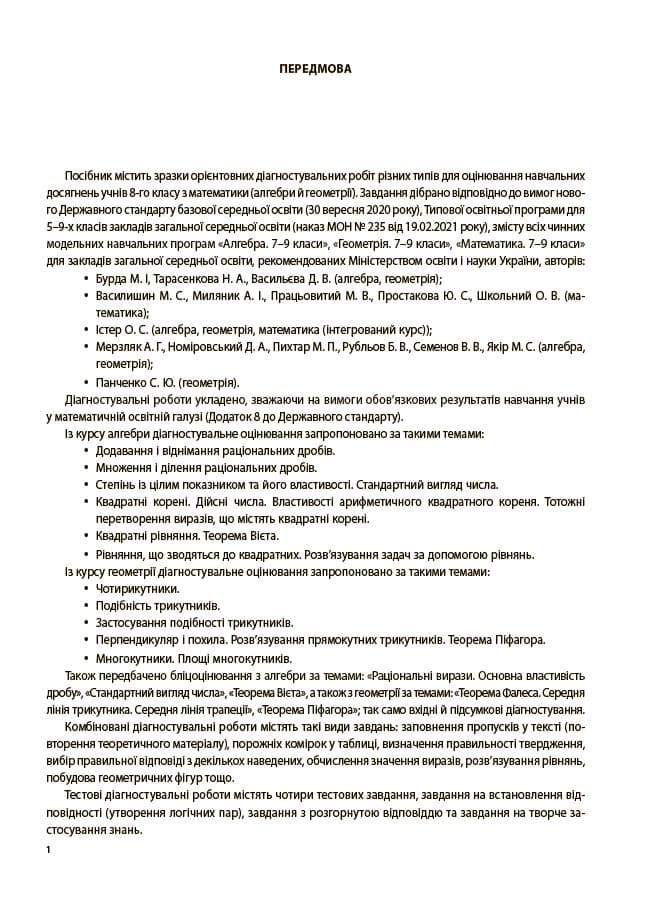 ПЕРЕДМОВА

Посібник містить зразки орієнтовних діагностувальних робіт різних типів для оцінювання навчальних досягнень учнів 8-го класу з математики (алгебри й геометрії). Завдання дібрано відповідно до вимог нового Державного стандарту базової середньої освіти (30 вересня 2020 року), Типової освітньої програми для 5–9-х класів закладів загальної середньої освіти (наказ МОН № 235 від 19.02.2021 року), змісту всіх чинних модельних навчальних програм «Алгебра. 7–9 класи», «Геометрія. 7–9 класи», «Математика. 7–9 класи» для закладів загальної середньої освіти, рекомендованих Міністерством освіти і науки України, авторів:

• Бурда М. І, Тарасенкова Н. А., Васильєва Д. В. (алгебра, геометрія);
• Василишин М. С., Миляник А. І., Працьовитий М. В., Простакова Ю. С., Школьний О. В. (математика);
• Істер О. С. (алгебра, геометрія, математика (інтегрований курс));
• Мерзляк А. Г., Номіровський Д. А., Пихтар М. П., Рубльов Б. В., Семенов В. В., Якір М. С. (алгебра, геометрія);
• Панченко С. Ю. (геометрія).

Діагностувальні роботи укладено, зважаючи на вимоги обов'язкових результатів навчання учнів у математичній освітній галузі (Додаток 8 до Державного стандарту).

Із курсу алгебри діагностувальне оцінювання запропоновано за такими темами:
• Додавання і віднімання раціональних дробів.
• Множення і ділення раціональних дробів.
• Степінь із цілим показником та його властивості. Стандартний вигляд числа.
• Квадратні корені. Дійсні числа. Властивості арифметичного квадратного кореня. Тотожні перетворення виразів, що містять квадратні корені.
• Квадратні рівняння. Теорема Вієта.
• Рівняння, що зводяться до квадратних. Розв'язування задач за допомогою рівнянь.

Із курсу геометрії діагностувальне оцінювання запропоновано за такими темами:
• Чотирикутники.
• Подібність трикутників.
• Застосування подібності трикутників.
• Перпендикуляр і похила. Розв'язування прямокутних трикутників. Теорема Піфагора.
• Многокутники. Площі многокутників.

Також передбачено бліцоцінювання з алгебри за темами: «Раціональні вирази. Основна властивість дробу», «Стандартний вигляд числа», «Теорема Вієта», а також з геометрії за темами: «Теорема Фалеса. Середня лінія трикутника. Середня лінія трапеції», «Теорема Піфагора»; так само вхідні й підсумкові діагностування.

Комбіновані діагностувальні роботи містять такі види завдань: заповнення пропусків у тексті (повторення теоретичного матеріалу), порожніх комірок у таблиці, визначення правильності твердження, вибір правильної відповіді з декількох наведених, обчислення значення виразів, розв'язування рівнянь, побудова геометричних фігур тощо.

Тестові діагностувальні роботи містять чотири тестових завдання, завдання на встановлення відповідності (утворення логічних пар), завдання з розгорнутою відповіддю та завдання на творче застосування знань.

1